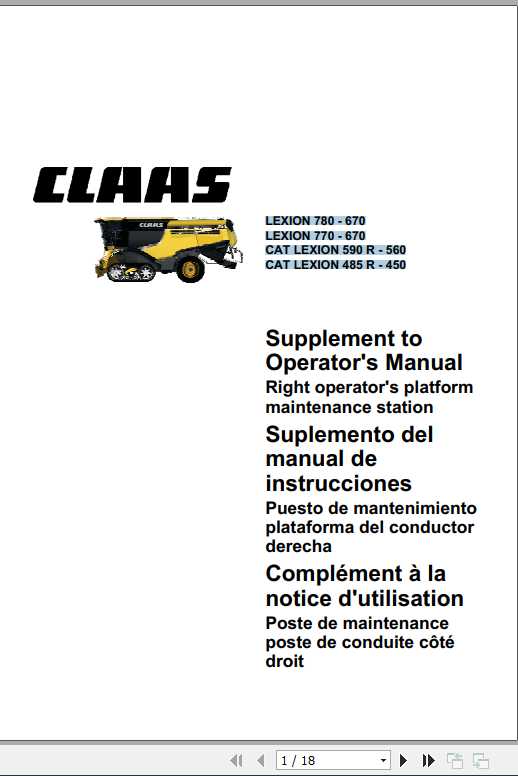 CLAAS

CLAAS

LEXION 780 - 670
LEXION 770 - 670
CAT LEXION 590 R - 560
CAT LEXION 485 R - 450

Supplement to Operator's Manual
Right operator's platform maintenance station

Suplemento del manual de instrucciones
Puesto de mantenimiento plataforma del conductor derecha

Complément à la notice d'utilisation
Poste de maintenance poste de conduite côté droit

1 / 18